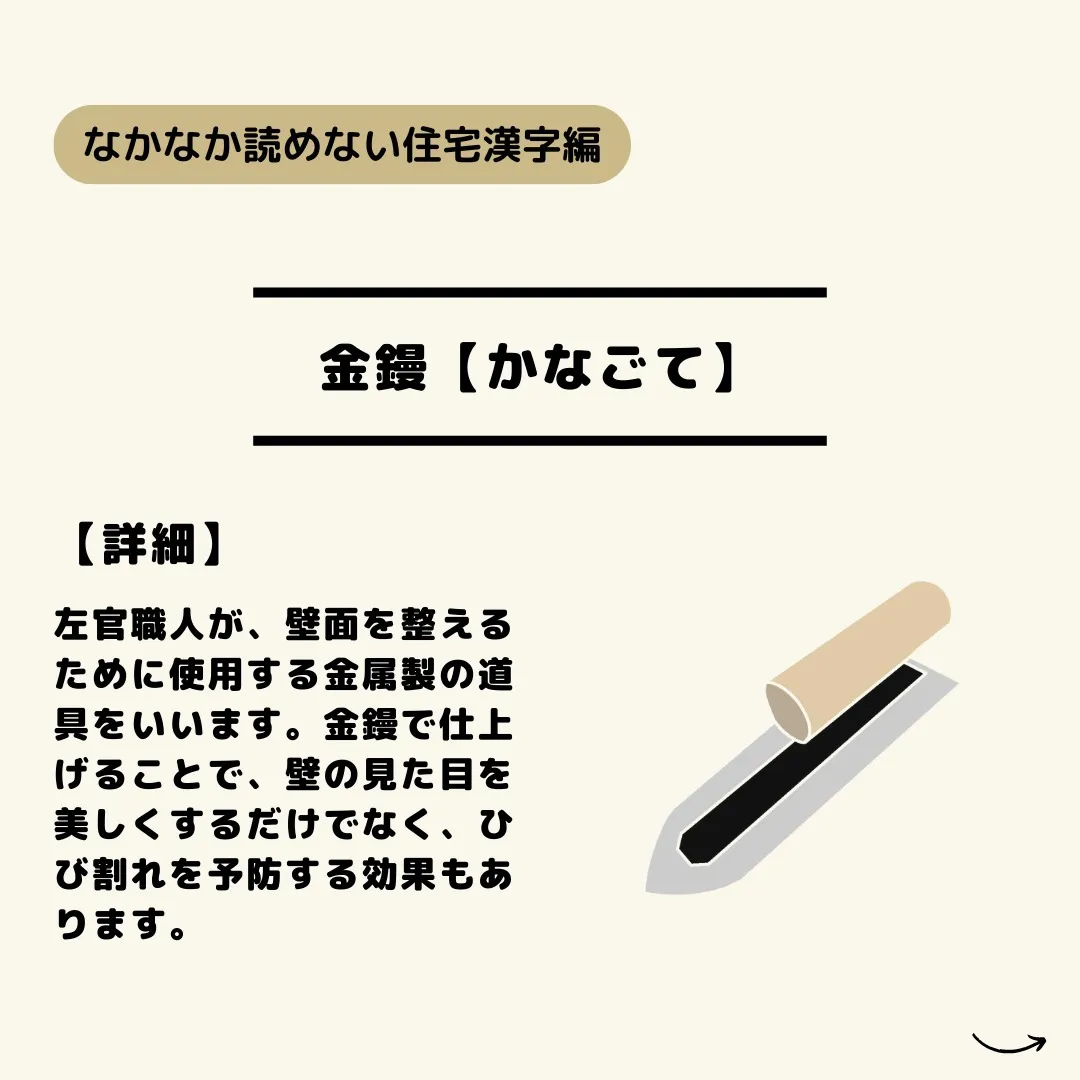 なかなか読めない住宅漢字編

金鏝【かなごて】

【詳細】

左官職人が、壁面を整えるために使用する金属製の道具をいいます。金鏝で仕上げることで、壁の見た目を美しくするだけでなく、ひび割れを予防する効果もあります。